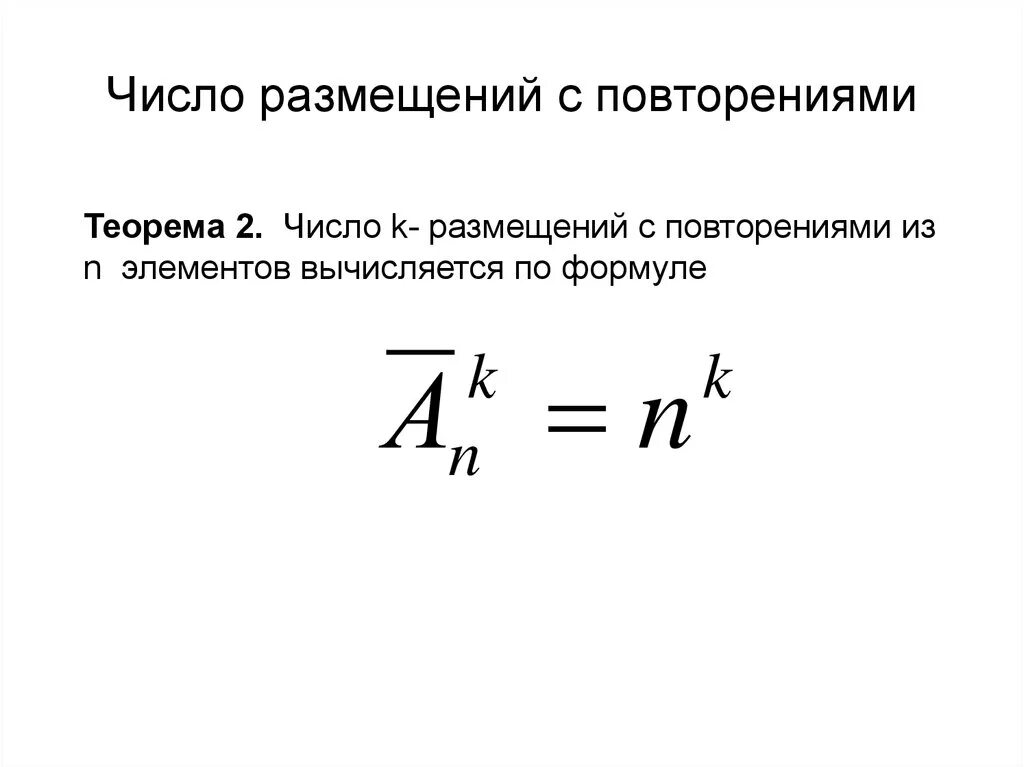 Число размещений с повторениями

Теорема 2. Число k- размещений с повторениями из n элементов вычисляется по формуле

$\overline{A}_n^k = n^k$